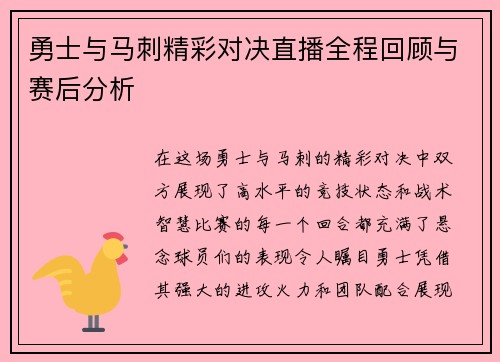 勇士与马刺精彩对决直播全程回顾与赛后分析

在这场勇士与马刺的精彩对决中双方展现了高水平的竞技状态和战术智慧比赛的每一个回合都充满了悬念球员们的表现令人瞩目勇士凭借其强大的进攻火力和团队配合展现